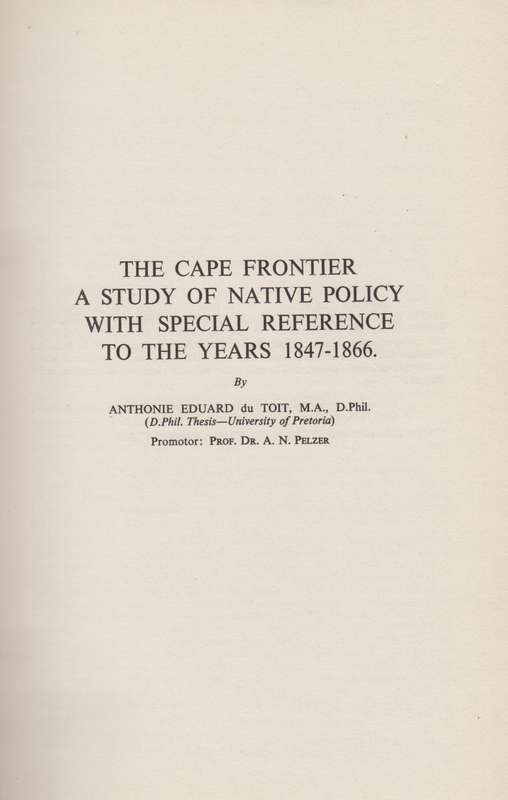 THE CAPE FRONTIER
A STUDY OF NATIVE POLICY
WITH SPECIAL REFERENCE
TO THE YEARS 1847-1866.

By

ANTHONIE EDUARD du TOIT, M.A., D.Phil.
(D.Phil. Thesis—University of Pretoria)
Promotor: PROF. DR. A. N. PELZER